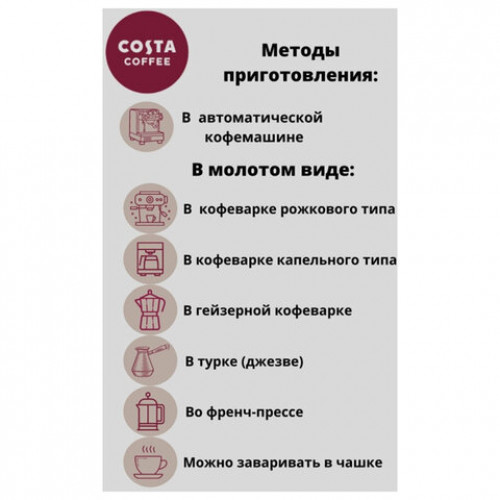 COSTA COFFEE

Методы приготовления:

В автоматической кофемашине

В молотом виде:

В кофеварке рожкового типа

В кофеварке капельного типа

В гейзерной кофеварке

В турке (джезве)

Во френч-прессе

Можно заваривать в чашке